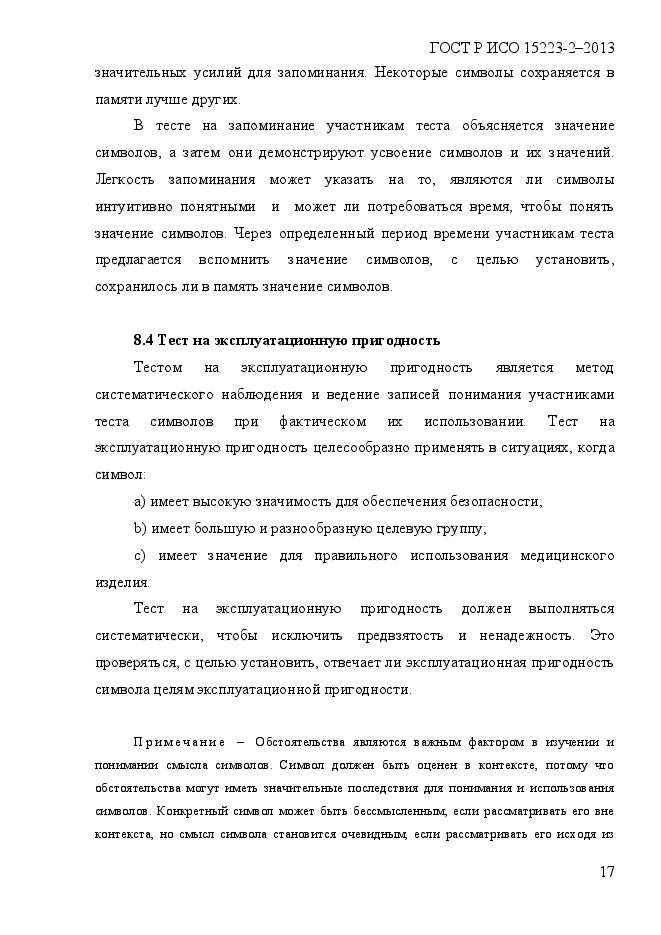 ГОСТ Р ИСО 15223-2–2013

значительных усилий для запоминания. Некоторые символы сохраняется в памяти лучше других.

В тесте на запоминание участникам теста объясняется значение символов, а затем они демонстрируют усвоение символов и их значений. Легкость запоминания может указать на то, являются ли символы интуитивно понятными и может ли потребоваться время, чтобы понять значение символов. Через определенный период времени участникам теста предлагается вспомнить значение символов, с целью установить, сохранилось ли в память значение символов.

8.4 Тест на эксплуатационную пригодность

Тестом на эксплуатационную пригодность является метод систематического наблюдения и ведение записей понимания участниками теста символов при фактическом их использовании. Тест на эксплуатационную пригодность целесообразно применять в ситуациях, когда символ:

a) имеет высокую значимость для обеспечения безопасности,

b) имеет большую и разнообразную целевую группу;

c) имеет значение для правильного использования медицинского изделия.

Тест на эксплуатационную пригодность должен выполняться систематически, чтобы исключить предвзятость и ненадежность. Это проверяться, с целью установить, отвечает ли эксплуатационная пригодность символа целям эксплуатационной пригодности.

Примечание – Обстоятельства являются важным фактором в изучении и понимании смысла символов. Символ должен быть оценен в контексте, потому что обстоятельства могут иметь значительные последствия для понимания и использования символов. Конкретный символ может быть бессмысленным, если рассматривать его вне контекста, но смысл символа становится очевидным, если рассматривать его исходя из

17